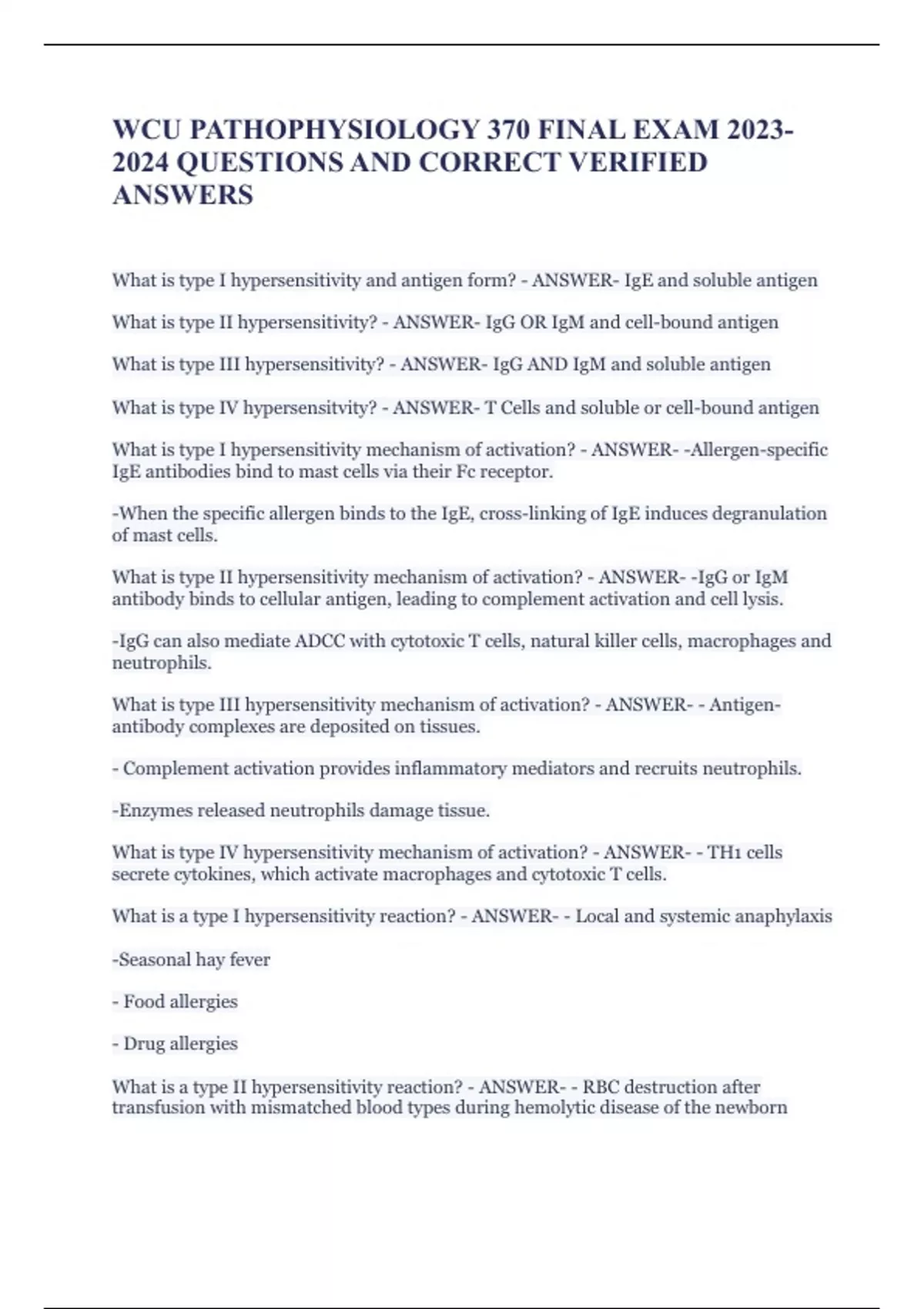 WCU PATHOPHYSIOLOGY 370 FINAL EXAM 2023-2024 QUESTIONS AND CORRECT VERIFIED ANSWERS

What is type I hypersensitivity and antigen form? - ANSWER- IgE and soluble antigen

What is type II hypersensitivity? - ANSWER- IgG OR IgM and cell-bound antigen

What is type III hypersensitivity? - ANSWER- IgG AND IgM and soluble antigen

What is type IV hypersensitvity? - ANSWER- T Cells and soluble or cell-bound antigen

What is type I hypersensitivity mechanism of activation? - ANSWER- -Allergen-specific IgE antibodies bind to mast cells via their Fc receptor.

-When the specific allergen binds to the IgE, cross-linking of IgE induces degranulation of mast cells.

What is type II hypersensitivity mechanism of activation? - ANSWER- -IgG or IgM antibody binds to cellular antigen, leading to complement activation and cell lysis.

-IgG can also mediate ADCC with cytotoxic T cells, natural killer cells, macrophages and neutrophils.

What is type III hypersensitivity mechanism of activation? - ANSWER- - Antigen-antibody complexes are deposited on tissues.

- Complement activation provides inflammatory mediators and recruits neutrophils.

-Enzymes released neutrophils damage tissue.

What is type IV hypersensitivity mechanism of activation? - ANSWER- - TH1 cells secrete cytokines, which activate macrophages and cytotoxic T cells.

What is a type I hypersensitivity reaction? - ANSWER- - Local and systemic anaphylaxis

-Seasonal hay fever

- Food allergies

- Drug allergies

What is a type II hypersensitivity reaction? - ANSWER- - RBC destruction after transfusion with mismatched blood types during hemolytic disease of the newborn